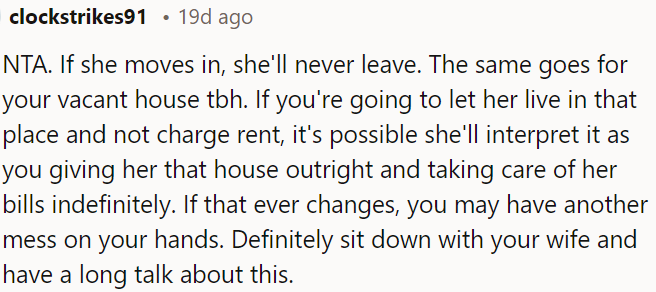 clockstrikes91 • 19d ago

NTA. If she moves in, she'll never leave. The same goes for your vacant house tbh. If you're going to let her live in that place and not charge rent, it's possible she'll interpret it as you giving her that house outright and taking care of her bills indefinitely. If that ever changes, you may have another mess on your hands. Definitely sit down with your wife and have a long talk about this.